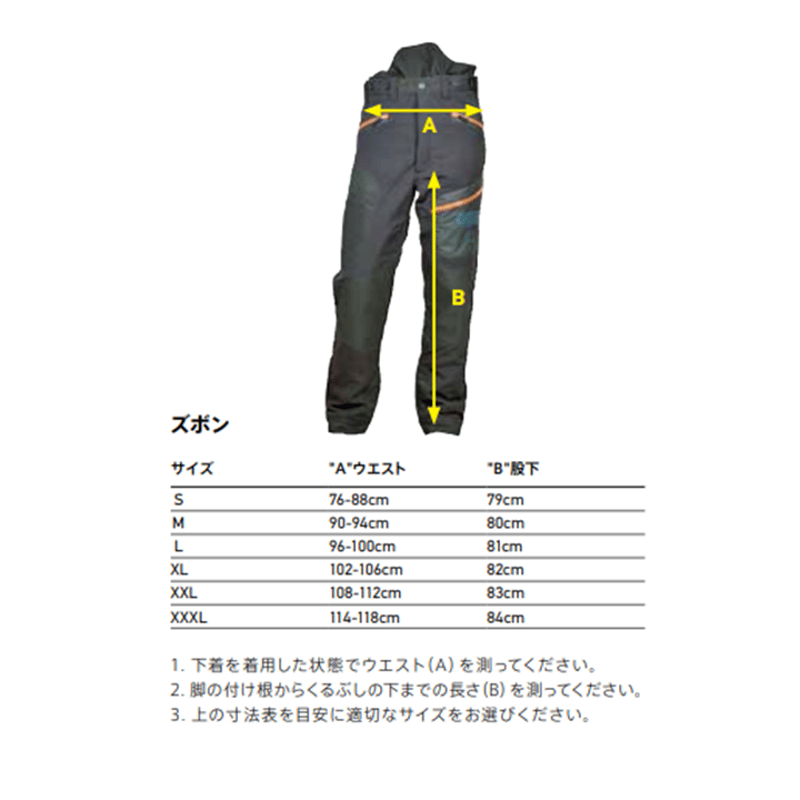 A

B

ズボン

| サイズ | "A"ウエスト | "B"股下 |
|---|---|---|
| S | 76-88cm | 79cm |
| M | 90-94cm | 80cm |
| L | 96-100cm | 81cm |
| XL | 102-106cm | 82cm |
| XXL | 108-112cm | 83cm |
| XXXL | 114-118cm | 84cm |

1. 下着を着用した状態でウエスト(A)を測ってください。
2. 脚の付け根からくるぶしの下までの長さ(B)を測ってください。
3. 上の寸法表を目安に適切なサイズをお選びください。